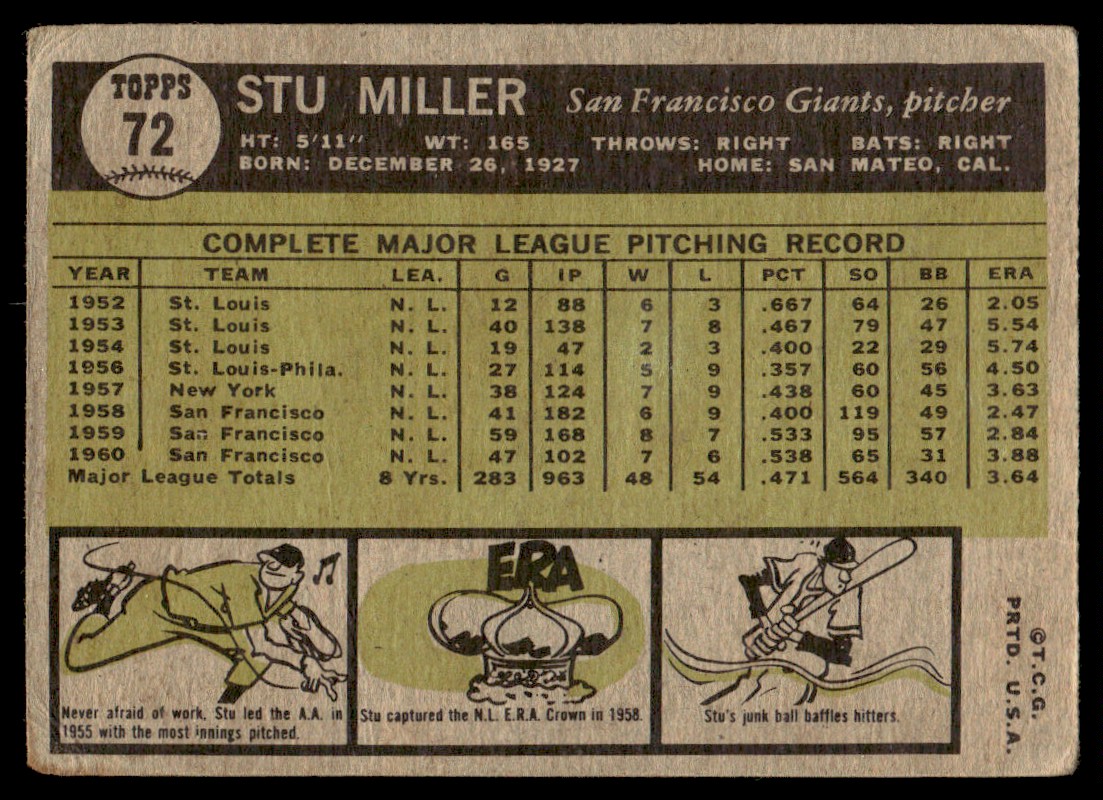 TOPPS
72

STU MILLER San Francisco Giants, pitcher

HT: 5'11" WT: 165 THROWS: RIGHT BATS: RIGHT
BORN: DECEMBER 26, 1927 HOME: SAN MATEO, CAL.

COMPLETE MAJOR LEAGUE PITCHING RECORD

| YEAR | TEAM | LEA. | G | IP | W | L | PCT | SO | BB | ERA |
|---|---|---|---|---|---|---|---|---|---|---|
| 1952 | St. Louis | N. L. | 12 | 88 | 6 | 3 | .667 | 64 | 26 | 2.05 |
| 1953 | St. Louis | N. L. | 40 | 138 | 7 | 8 | .467 | 79 | 47 | 5.54 |
| 1954 | St. Louis | N. L. | 19 | 47 | 2 | 3 | .400 | 22 | 29 | 5.74 |
| 1956 | St. Louis-Phila. | N. L. | 27 | 114 | 5 | 9 | .357 | 60 | 56 | 4.50 |
| 1957 | New York | N. L. | 38 | 124 | 7 | 9 | .438 | 60 | 45 | 3.63 |
| 1958 | San Francisco | N. L. | 41 | 182 | 6 | 9 | .400 | 119 | 49 | 2.47 |
| 1959 | San Francisco | N. L. | 59 | 168 | 8 | 7 | .533 | 95 | 57 | 2.84 |
| 1960 | San Francisco | N. L. | 47 | 102 | 7 | 6 | .538 | 65 | 31 | 3.88 |
| Major League Totals | | 8 Yrs. | 283 | 963 | 48 | 54 | .471 | 564 | 340 | 3.64 |

Never afraid of work, Stu led the A.A. in 1955 with the most innings pitched.

ERA

Stu captured the N.L. E.R.A. Crown in 1958.

Stu's junk ball baffles hitters.

©T.C.G.
PRTD. U.S.A.